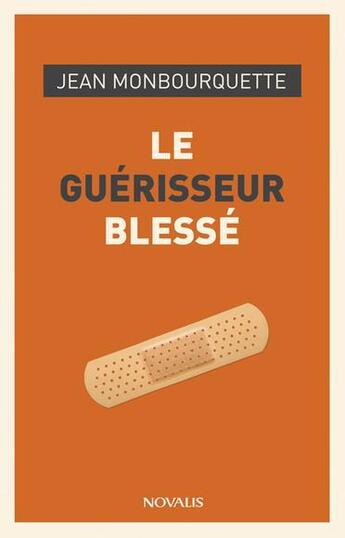 JEAN MONBOURQUETTE

LE
GUÉRISSEUR
BLESSÉ

NOVALIS